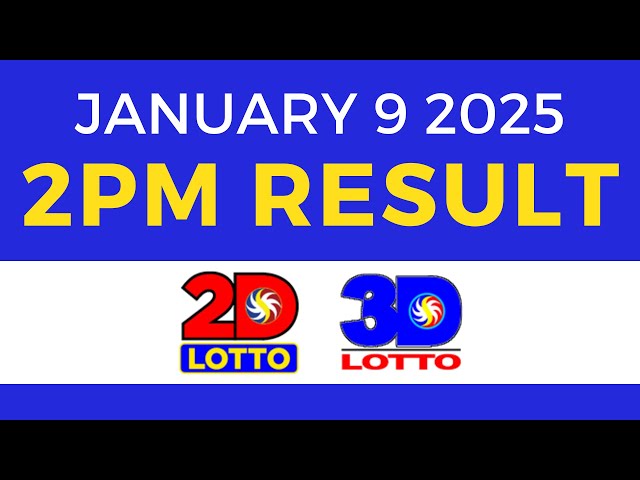 JANUARY 9 2025
2PM RESULT

2D LOTTO

3D LOTTO